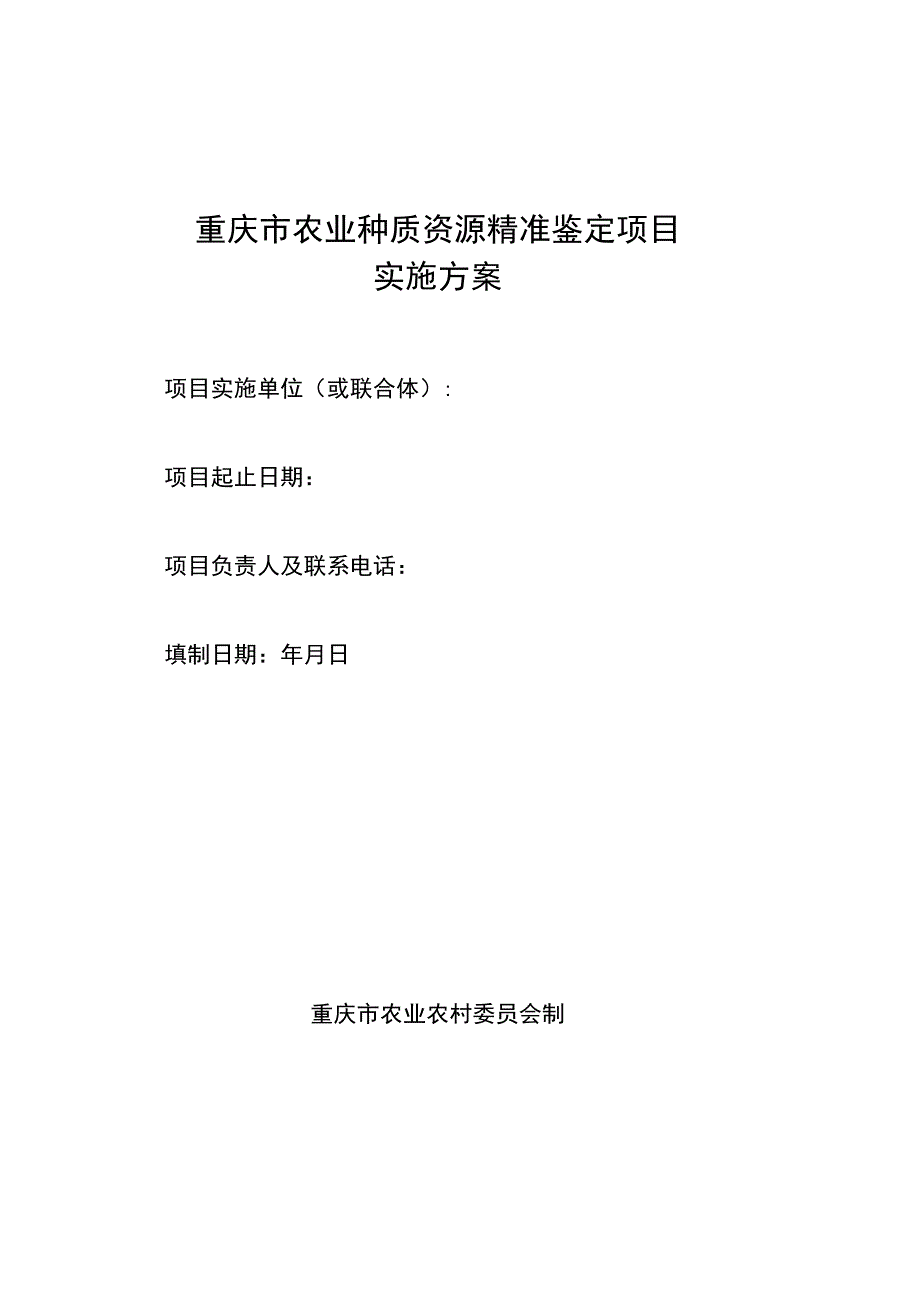 重庆市农业种质资源精准鉴定项目
实施方案

项目实施单位（或联合体）：

项目起止日期：

项目负责人及联系电话：

填制日期：年月日

重庆市农业农村委员会制